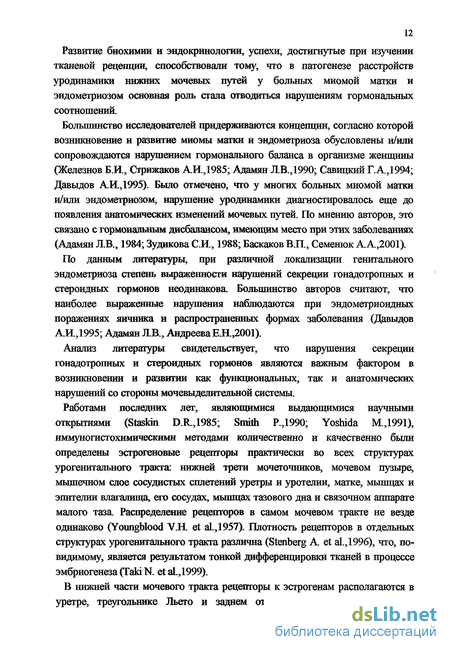 12

Развитие биохимии и эндокринологии, успехи, достигнутые при изучении тканевой рецепции, способствовали тому, что в патогенезе расстройств уродинамики нижних мочевых путей у больных миомой матки и эндометриозом основная роль стала отводиться нарушениям гормональных соотношений.

Большинство исследователей придерживаются концепции, согласно которой возникновение и развитие миомы матки и эндометриоза обусловлены и/или сопровождаются нарушением гормонального баланса в организме женщины (Железнов Б.И., Стрижаков А.И.,1985; Адамян Л.В.,1990; Савицкий Г.А.,1994; Давыдов А.И.,1995). Было отмечено, что у многих больных миомой матки и/или эндометриозом, нарушение уродинамики диагностировалось еще до появления анатомических изменений мочевых путей. По мнению авторов, это связано с гормональным дисбалансом, имеющим место при этих заболеваниях (Адамян Л.В., 1984; Зудикова С.И., 1988; Баскаков В.П., Семенюк А.А.,2001).

По данным литературы, при различной локализации генитального эндометриоза степень выраженности нарушений секреции гонадотропных и стероидных гормонов неодинакова. Большинство авторов считают, что наиболее выраженные нарушения наблюдаются при эндометриоидных поражениях яичника и распространенных формах заболевания (Давыдов А.И.,1995; Адамян Л.В., Андреева Е.Н.,2001).

Анализ литературы свидетельствует, что нарушения секреции гонадотропных и стероидных гормонов являются важным фактором в возникновении и развитии как функциональных, так и анатомических нарушений со стороны мочевыделительной системы.

Работами последних лет, являющимися выдающимися научными открытиями (Staskin D.R.,1985; Smith P.,1990; Yoshida M.,1991), иммуногистохимическими методами количественно и качественно были определены эстрогеновые рецепторы практически во всех структурах урогенитального тракта: нижней трети мочеточников, мочевом пузыре, мышечном слое сосудистых сплетений уретры и уротелии, матке, мышцах и эпителии влагалища, его сосудах, мышцах тазового дна и связочном аппарате малого таза. Распределение рецепторов в самом мочевом тракте не везде одинаково (Youngblood V.H. et al.,1957). Плотность рецепторов в отдельных структурах урогенитального тракта различна (Stenberg A. et al.,1996), что, по-видимому, является результатом тонкой дифференцировки тканей в процессе эмбриогенеза (Taki N. et al.,1999).

В нижней части мочевого тракта рецепторы к эстрогенам располагаются в уретре, треугольнике Льето и заднем от

dsLib.net
библиотека диссертаций